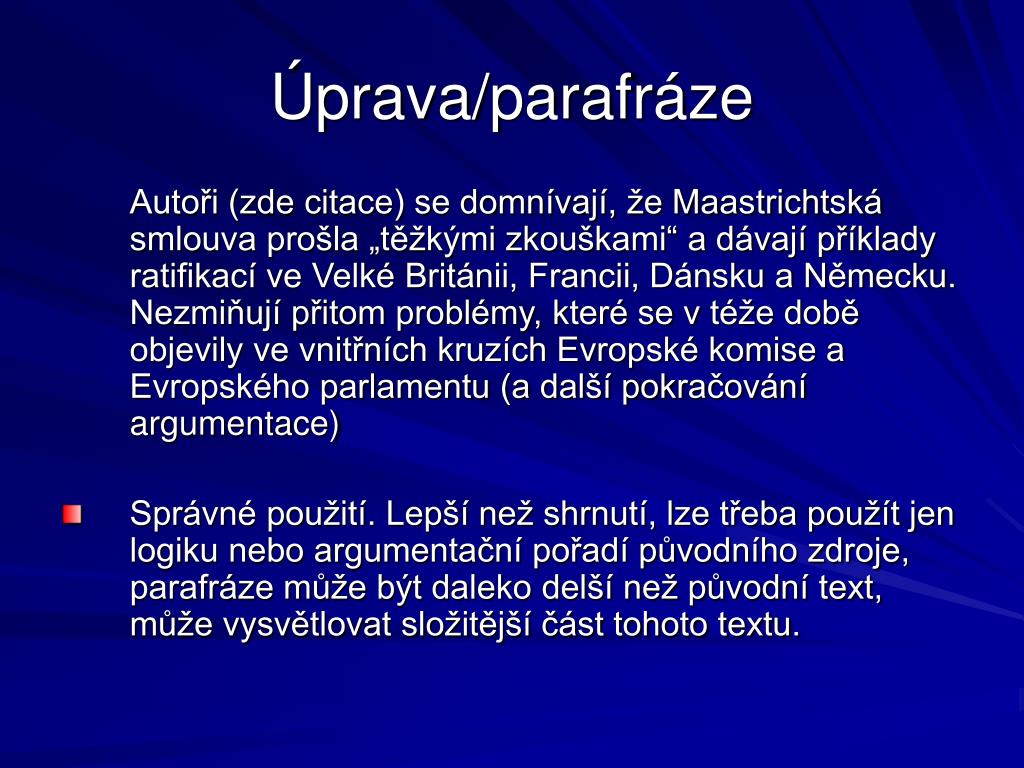 Úprava/parafráze

Autoři (zde citace) se domnívají, že Maastrichtská smlouva prošla „těžkými zkouškami“ a dávají příklady ratifikací ve Velké Británii, Francii, Dánsku a Německu. Nezmiňují přitom problémy, které se v téže době objevily ve vnitřních kruzích Evropské komise a Evropského parlamentu (a další pokračování argumentace)

Správné použití. Lepší než shrnutí, lze třeba použít jen logiku nebo argumentační pořadí původního zdroje, parafráze může být daleko delší než původní text, může vysvětlovat složitější část tohoto textu.